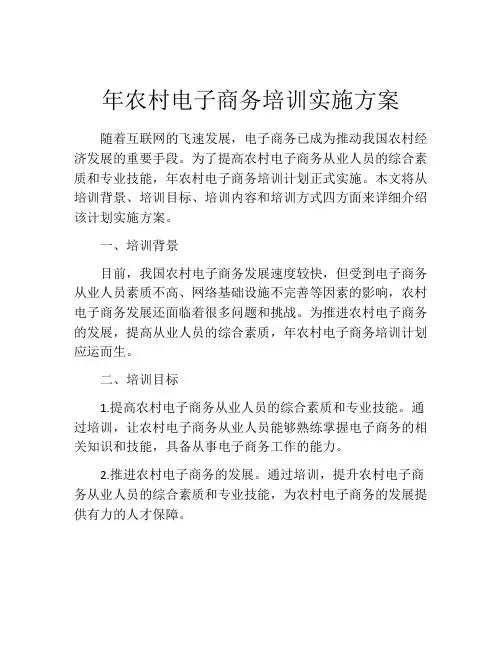 年农村电子商务培训实施方案

随着互联网的飞速发展，电子商务已成为推动我国农村经济发展的重要手段。为了提高农村电子商务从业人员的综合素质和专业技能，年农村电子商务培训计划正式实施。本文将从培训背景、培训目标、培训内容和培训方式四方面来详细介绍该计划实施方案。

一、培训背景

目前，我国农村电子商务发展速度较快，但受到电子商务从业人员素质不高、网络基础设施不完善等因素的影响，农村电子商务发展还面临着很多问题和挑战。为推进农村电子商务的发展，提高从业人员的综合素质，年农村电子商务培训计划应运而生。

二、培训目标

1.提高农村电子商务从业人员的综合素质和专业技能。通过培训，让农村电子商务从业人员能够熟练掌握电子商务的相关知识和技能，具备从事电子商务工作的能力。

2.推进农村电子商务的发展。通过培训，提升农村电子商务从业人员的综合素质和专业技能，为农村电子商务的发展提供有力的人才保障。